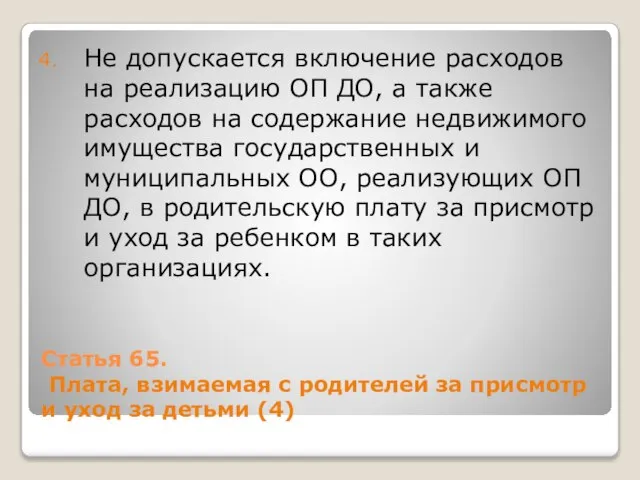 4. Не допускается включение расходов на реализацию ОП ДО, а также расходов на содержание недвижимого имущества государственных и муниципальных ОО, реализующих ОП ДО, в родительскую плату за присмотр и уход за ребенком в таких организациях.

Статья 65.
Плата, взимаемая с родителей за присмотр и уход за детьми (4)